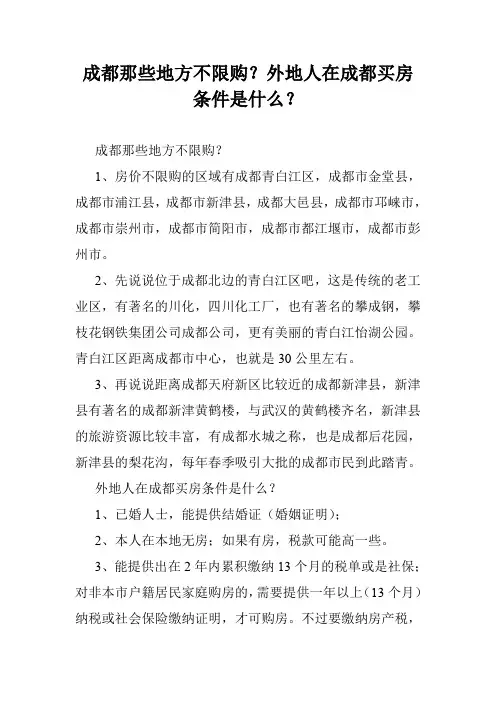 成都那些地方不限购？外地人在成都买房条件是什么？

成都那些地方不限购？

1、房价不限购的区域有成都青白江区，成都市金堂县，成都市浦江县，成都市新津县，成都大邑县，成都市邛崃市，成都市崇州市，成都市简阳市，成都市都江堰市，成都市彭州市。

2、先说说位于成都北边的青白江区吧，这是传统的老工业区，有著名的川化，四川化工厂，也有著名的攀成钢，攀枝花钢铁集团公司成都公司，更有美丽的青白江怡湖公园。青白江区距离成都市中心，也就是30公里左右。

3、再说说距离成都天府新区比较近的成都新津县，新津县有著名的成都新津黄鹤楼，与武汉的黄鹤楼齐名，新津县的旅游资源比较丰富，有成都水城之称，也是成都后花园，新津县的梨花沟，每年春季吸引大批的成都市民到此踏青。

外地人在成都买房条件是什么？

1、已婚人士，能提供结婚证（婚姻证明）；

2、本人在本地无房；如果有房，税款可能高一些。

3、能提供出在2年内累积缴纳13个月的税单或是社保；对非本市户籍居民家庭购房的，需要提供一年以上（13个月）纳税或社会保险缴纳证明，才可购房。不过要缴纳房产税，